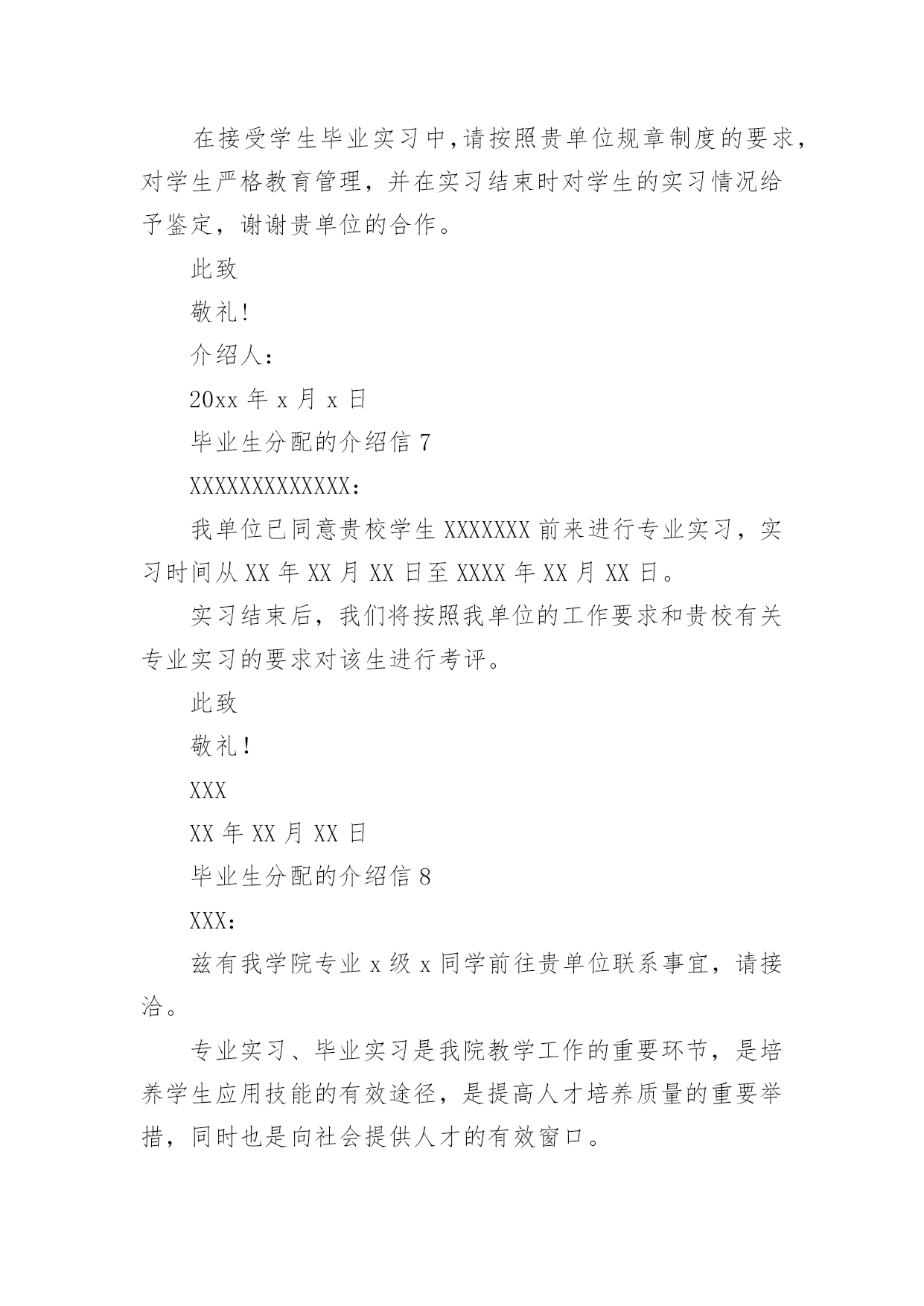 在接受学生毕业实习中,请按照贵单位规章制度的要求,对学生严格教育管理，并在实习结束时对学生的实习情况给予鉴定，谢谢贵单位的合作。

此致

敬礼!

介绍人:

20xx 年 x 月 x 日

毕业生分配的介绍信 7

XXXXXXXXXXXXX:

我单位已同意贵校学生 XXXXXXX 前来进行专业实习，实习时间从 XX 年 XX 月 XX 日至 XXXX 年 XX 月 XX 日。

实习结束后，我们将按照我单位的工作要求和贵校有关专业实习的要求对该生进行考评。

此致

敬礼!

XXX

XX 年 XX 月 XX 日

毕业生分配的介绍信 8

XXX:

兹有我学院专业 x 级 x 同学前往贵单位联系事宜，请接洽。

专业实习、毕业实习是我院教学工作的重要环节，是培养学生应用技能的有效途径，是提高人才培养质量的重要举措，同时也是向社会提供人才的有效窗口。